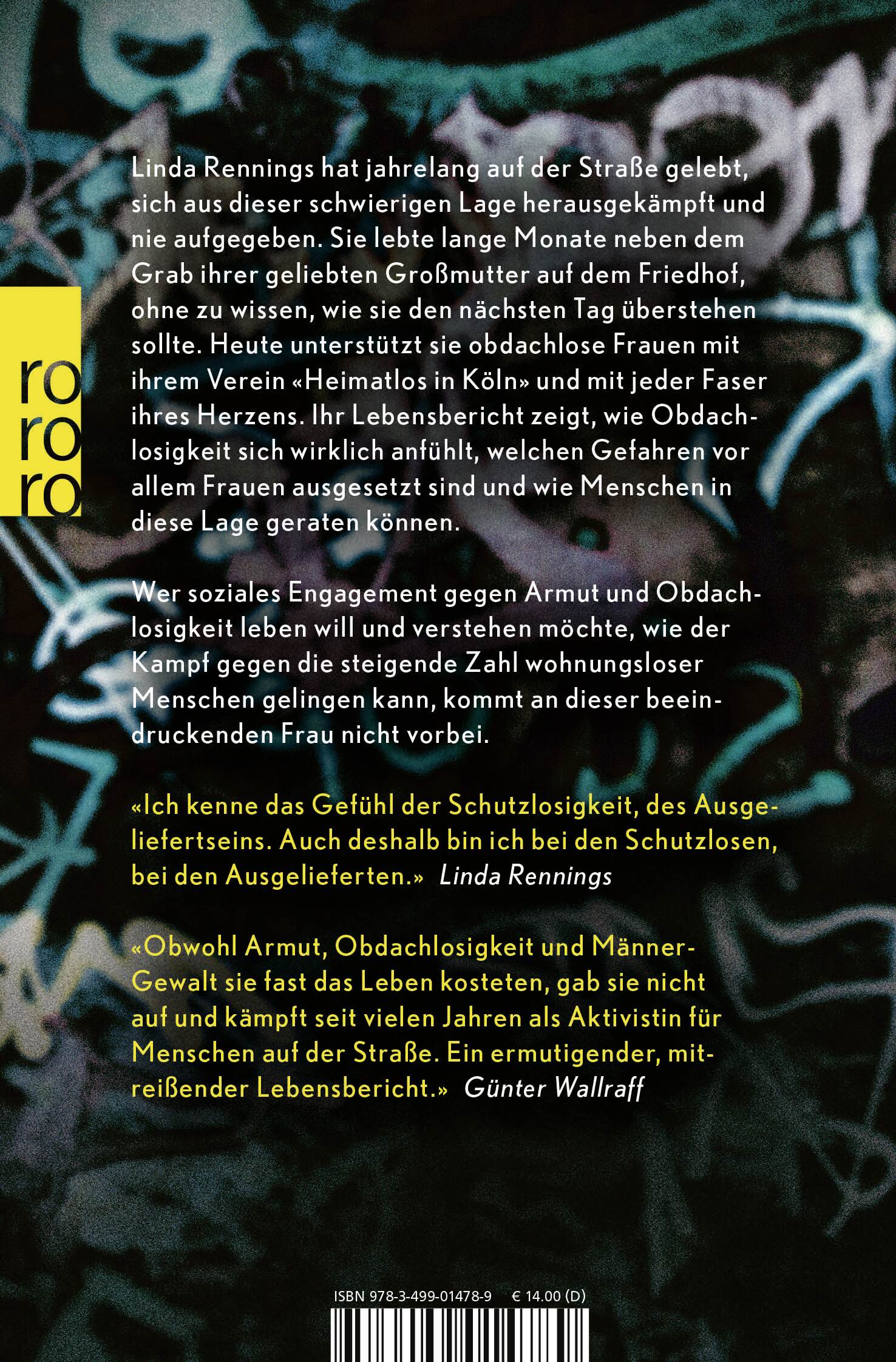 ro
ro
ro

Linda Rennings hat jahrelang auf der Straße gelebt, sich aus dieser schwierigen Lage herausgekämpft und nie aufgegeben. Sie lebte lange Monate neben dem Grab ihrer geliebten Großmutter auf dem Friedhof, ohne zu wissen, wie sie den nächsten Tag überstehen sollte. Heute unterstützt sie obdachlose Frauen mit ihrem Verein «Heimatlos in Köln» und mit jeder Faser ihres Herzens. Ihr Lebensbericht zeigt, wie Obdachlosigkeit sich wirklich anfühlt, welchen Gefahren vor allem Frauen ausgesetzt sind und wie Menschen in diese Lage geraten können.

Wer soziales Engagement gegen Armut und Obdachlosigkeit leben will und verstehen möchte, wie der Kampf gegen die steigende Zahl wohnungsloser Menschen gelingen kann, kommt an dieser beeindruckenden Frau nicht vorbei.

«Ich kenne das Gefühl der Schutzlosigkeit, des Ausgeliefertseins. Auch deshalb bin ich bei den Schutzlosen, bei den Ausgelieferten.» Linda Rennings

«Obwohl Armut, Obdachlosigkeit und Männer-Gewalt sie fast das Leben kosteten, gab sie nicht auf und kämpft seit vielen Jahren als Aktivistin für Menschen auf der Straße. Ein ermutigender, mitreißender Lebensbericht.» Günter Wallraff

ISBN 978-3-499-01478-9 € 14.00 (D)